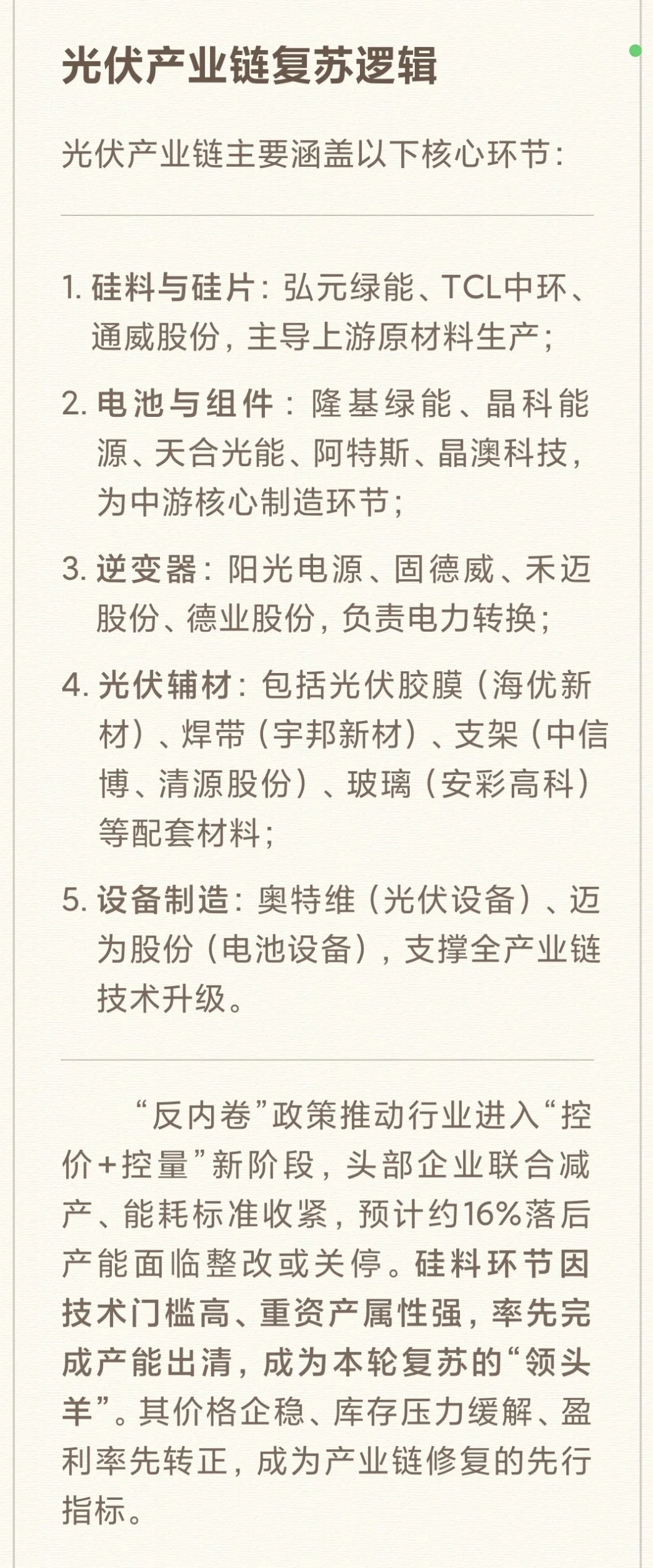 光伏产业链复苏逻辑

光伏产业链主要涵盖以下核心环节：

1. 硅料与硅片：弘元绿能、TCL中环、通威股份，主导上游原材料生产；

2. 电池与组件：隆基绿能、晶科能源、天合光能、阿特斯、晶澳科技，为中游核心制造环节；

3. 逆变器：阳光电源、固德威、禾迈股份、德业股份，负责电力转换；

4. 光伏辅材：包括光伏胶膜（海优新材）、焊带（宇邦新材）、支架（中信博、清源股份）、玻璃（安彩高科）等配套材料；

5. 设备制造：奥特维（光伏设备）、迈为股份（电池设备），支撑全产业链技术升级。

“反内卷”政策推动行业进入“控价+控量”新阶段，头部企业联合减产、能耗标准收紧，预计约16%落后产能面临整改或关停。硅料环节因技术门槛高、重资产属性强，率先完成产能出清，成为本轮复苏的“领头羊”。其价格企稳、库存压力缓解、盈利率先转正，成为产业链修复的先行指标。